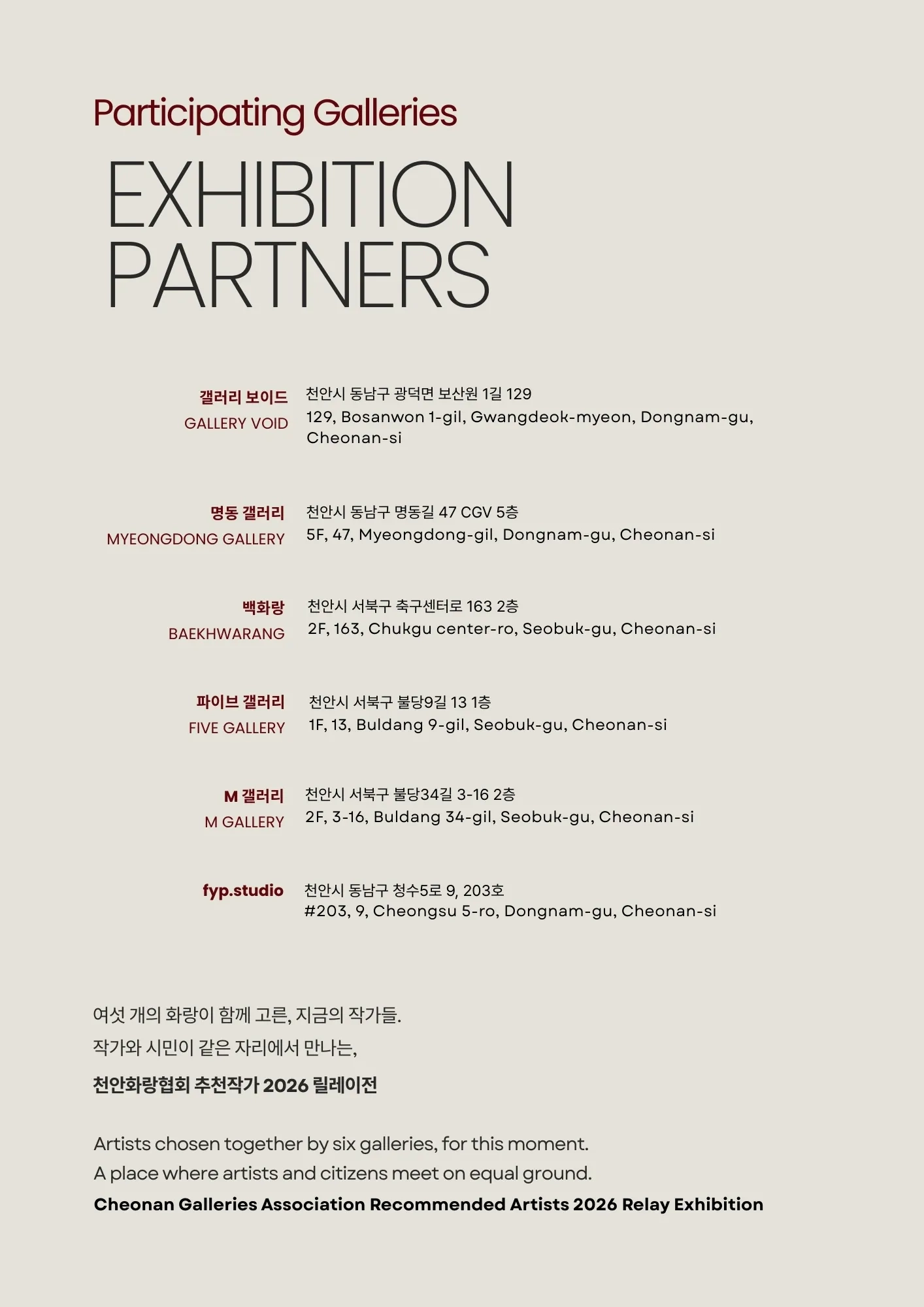 Participating Galleries

EXHIBITION PARTNERS

갤러리 보이드
GALLERY VOID

천안시 동남구 광덕면 보산원 1길 129
129, Bosanwon 1-gil, Gwangdeok-myeon, Dongnam-gu, Cheonan-si

명동 갤러리
MYEONGDONG GALLERY

천안시 동남구 명동길 47 CGV 5층
5F, 47, Myeongdong-gil, Dongnam-gu, Cheonan-si

백화랑
BAEKHWARANG

천안시 서북구 축구센터로 163 2층
2F, 163, Chukgu center-ro, Seobuk-gu, Cheonan-si

파이브 갤러리
FIVE GALLERY

천안시 서북구 불당9길 13 1층
1F, 13, Buldang 9-gil, Seobuk-gu, Cheonan-si

M 갤러리
M GALLERY

천안시 서북구 불당34길 3-16 2층
2F, 3-16, Buldang 34-gil, Seobuk-gu, Cheonan-si

fyp.studio

천안시 동남구 청수5로 9, 203호
#203, 9, Cheongsu 5-ro, Dongnam-gu, Cheonan-si

여섯 개의 화랑이 함께 고른, 지금의 작가들.
작가와 시민이 같은 자리에서 만나는,
천안화랑협회 추천작가 2026 릴레이전

Artists chosen together by six galleries, for this moment.
A place where artists and citizens meet on equal ground.
Cheonan Galleries Association Recommended Artists 2026 Relay Exhibition